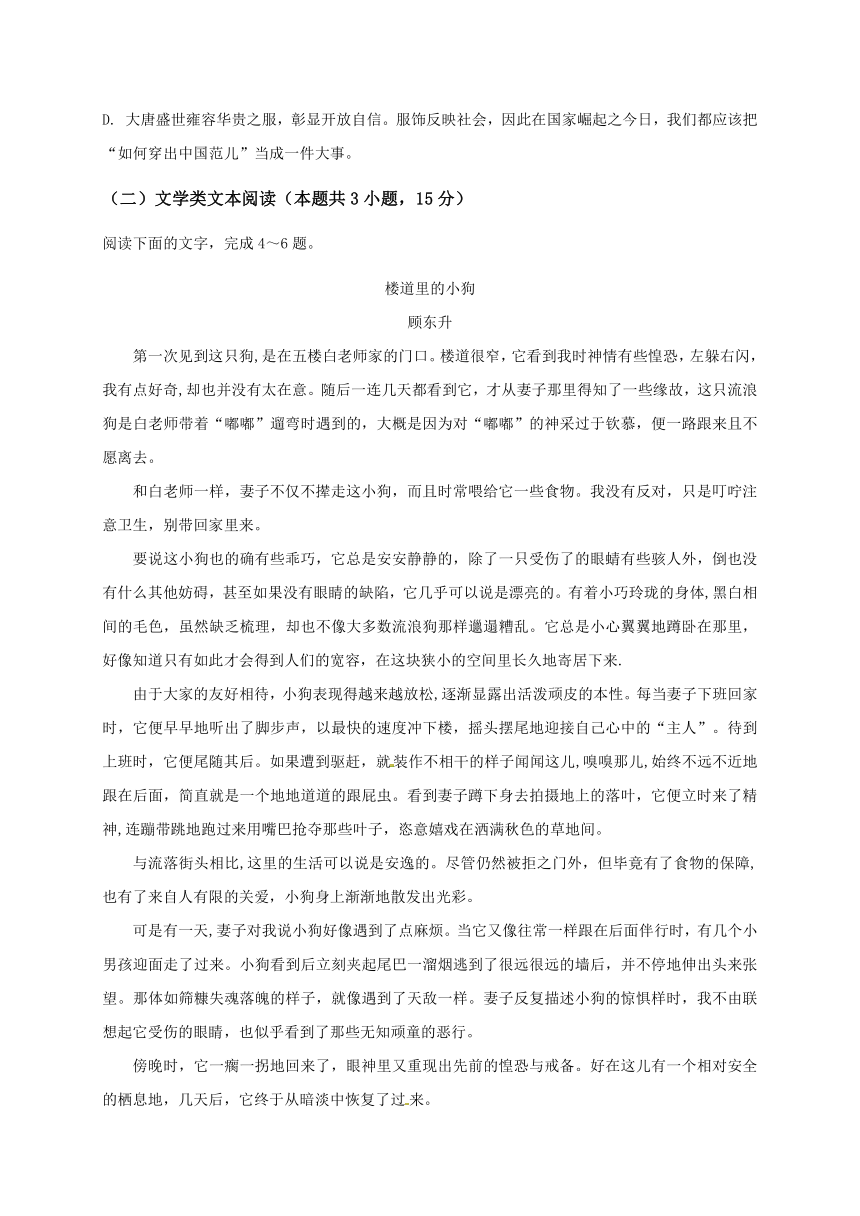 D. 大唐盛世雍容华贵之服，彰显开放自信。服饰反映社会，因此在国家崛起之今日，我们都应该把“如何穿出中国范儿”当成一件大事。

（二）文学类文本阅读（本题共 3 小题，15 分）

阅读下面的文字，完成 4～6 题。

楼道里的小狗

顾东升

第一次见到这只狗，是在五楼白老师家的门口。楼道很窄，它看到我时神情有些惶恐，左躲右闪，我有点好奇，却也并没有太在意。随后一连几天都看到它，才从妻子那里得知了一些缘故，这只流浪狗是白老师带着“嘟嘟”遛弯时遇到的，大概是因为对“嘟嘟”的神采过于钦慕，便一路跟来且不愿离去。

和白老师一样，妻子不仅不撵走这小狗，而且时常喂给它一些食物。我没有反对，只是叮咛注意卫生，别带回家里来。

要说这小狗也的确有些乖巧，它总是安安静静的，除了一只受伤了的眼睛有些骇人外，倒也没有什么其他妨碍，甚至如果没有眼睛的缺陷，它几乎可以说是漂亮的。有着小巧玲珑的身体，黑白相间的毛色，虽然缺乏梳理，却也不像大多数流浪狗那样邋遢糟乱。它总是小心翼翼地蹲卧在那里，好像知道只有如此才会得到人们的宽容，在这块狭小的空间里长久地寄居下来.

由于大家的友好相待，小狗表现得越来越放松，逐渐显露出活泼顽皮的本性。每当妻子下班回家时，它便早早地听出了脚步声，以最快的速度冲下楼，摇头摆尾地迎接自己心中的“主人”。待到上班时，它便尾随其后。如果遭到驱赶，就装作不相干的样子闻闻这儿，嗅嗅那儿，始终不远不近地跟在后面，简直就是一个地地道道的跟屁虫。看到妻子蹲下身去拍摄地上的落叶，它便立时来了精神，连蹦带跳地跑过来用嘴巴抢夺那些叶子，恣意嬉戏在洒满秋色的草地间。

与流落街头相比,这里的生活可以说是安逸的。尽管仍然被拒之门外，但毕竟有了食物的保障，也有了来自人有限的关爱，小狗身上渐渐地散发出光彩。

可是有一天,妻子对我说小狗好像遇到了点麻烦。当它又像往常一样跟在后面伴行时，有几个小男孩迎面走了过来。小狗看到后立刻夹起尾巴一溜烟逃到了很远很远的墙后，并不停地伸出头来张望。那体如筛糠失魂落魄的样子，就像遇到了天敌一样。妻子反复描述小狗的惊惧样时，我不由联想起它受伤的眼睛，也似乎看到了那些无知顽童的恶行。

傍晚时，它一瘸一拐地回来了，眼神里又重现出先前的惶恐与戒备。好在这儿有一个相对安全的栖息地，几天后，它终于从暗淡中恢复了过来。